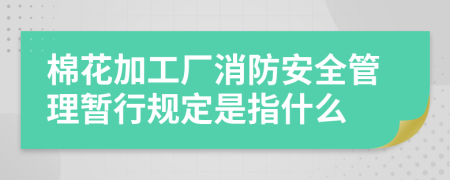 棉花加工厂消防安全管理暂行规定是指什么